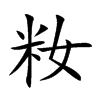 籹